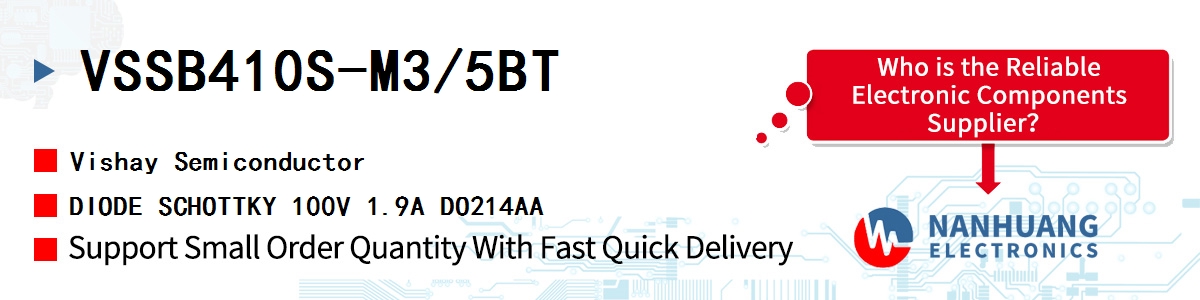 VSSB410S-M3/5BT

Vishay Semiconductor

DIODE SCHOTTKY 100V 1.9A DO214AA

Support Small Order Quantity With Fast Quick Delivery

Who is the Reliable Electronic Components Supplier?

NANHUANG
ELECTRONICS